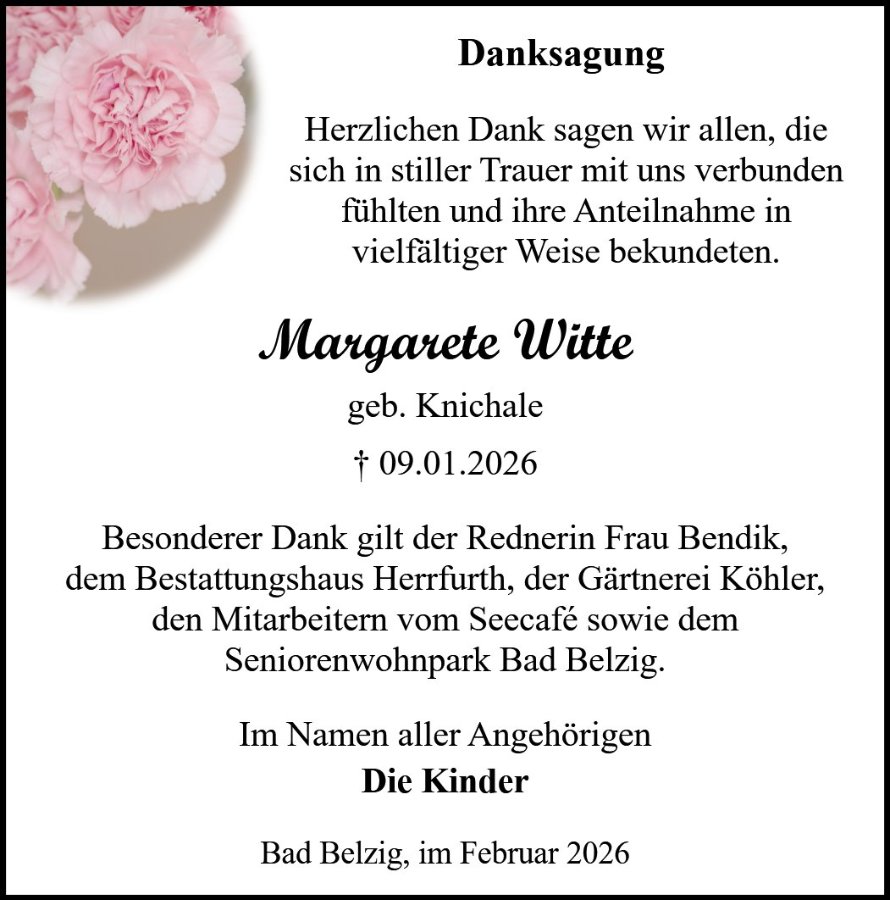 Danksagung

Herzlichen Dank sagen wir allen, die sich in stiller Trauer mit uns verbunden fühlten und ihre Anteilnahme in vielfältiger Weise bekundeten.

Margarete Witte

geb. Knichale

† 09.01.2026

Besonderer Dank gilt der Rednerin Frau Bendik, dem Bestattungshaus Herrfurth, der Gärtnerei Köhler, den Mitarbeitern vom Seecafé sowie dem Seniorenwohnpark Bad Belzig.

Im Namen aller Angehörigen
Die Kinder

Bad Belzig, im Februar 2026